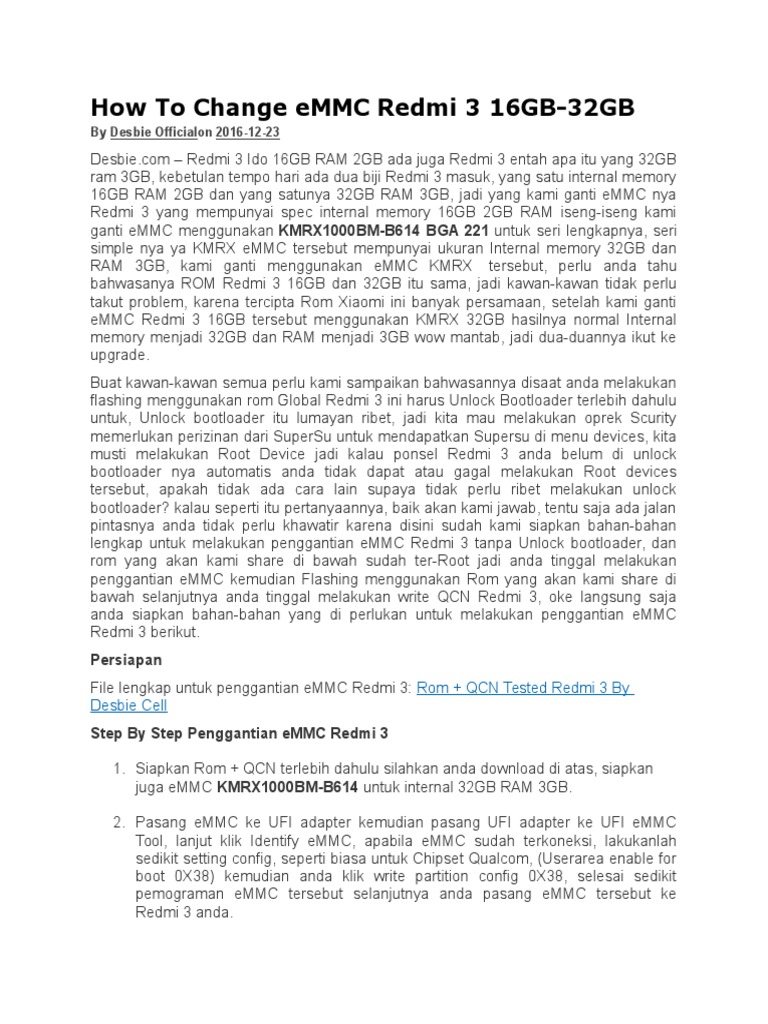 How To Change eMMC Redmi 3 16GB-32GB

By Desbie Officialon 2016-12-23

Desbie.com – Redmi 3 Ido 16GB RAM 2GB ada juga Redmi 3 entah apa itu yang 32GB ram 3GB, kebetulan tempo hari ada dua biji Redmi 3 masuk, yang satu internal memory 16GB RAM 2GB dan yang satunya 32GB RAM 3GB, jadi yang kami ganti eMMC nya Redmi 3 yang mempunyai spec internal memory 16GB 2GB RAM iseng-iseng kami ganti eMMC menggunakan KMRX1000BM-B614 BGA 221 untuk seri lengkapnya, seri simple nya ya KMRX eMMC tersebut mempunyai ukuran Internal memory 32GB dan RAM 3GB, kami ganti menggunakan eMMC KMRX tersebut, perlu anda tahu bahwasanya ROM Redmi 3 16GB dan 32GB itu sama, jadi kawan-kawan tidak perlu takut problem, karena tercipta Rom Xiaomi ini banyak persamaan, setelah kami ganti eMMC Redmi 3 16GB tersebut menggunakan KMRX 32GB hasilnya normal Internal memory menjadi 32GB dan RAM menjadi 3GB wow mantab, jadi dua-duannya ikut ke upgrade.

Buat kawan-kawan semua perlu kami sampaikan bahwasannya disaat anda melakukan flashing menggunakan rom Global Redmi 3 ini harus Unlock Bootloader terlebih dahulu untuk, Unlock bootloader itu lumayan ribet, jadi kita mau melakukan oprek Scurity memerlukan perizinan dari SuperSu untuk mendapatkan Supersu di menu devices, kita musti melakukan Root Device jadi kalau ponsel Redmi 3 anda belum di unlock bootloader nya automatis anda tidak dapat atau gagal melakukan Root devices tersebut, apakah tidak ada cara lain supaya tidak perlu ribet melakukan unlock bootloader? kalau seperti itu pertanyaannya, baik akan kami jawab, tentu saja ada jalan pintasnya anda tidak perlu khawatir karena disini sudah kami siapkan bahan-bahan lengkap untuk melakukan penggantian eMMC Redmi 3 tanpa Unlock bootloader, dan rom yang akan kami share di bawah sudah ter-Root jadi anda tinggal melakukan penggantian eMMC kemudian Flashing menggunakan Rom yang akan kami share di bawah selanjutnya anda tinggal melakukan write QCN Redmi 3, oke langsung saja anda siapkan bahan-bahan yang di perlukan untuk melakukan penggantian eMMC Redmi 3 berikut.

Persiapan

File lengkap untuk penggantian eMMC Redmi 3: Rom + QCN Tested Redmi 3 By Desbie Cell

Step By Step Penggantian eMMC Redmi 3

1. Siapkan Rom + QCN terlebih dahulu silahkan anda download di atas, siapkan juga eMMC KMRX1000BM-B614 untuk internal 32GB RAM 3GB.

2. Pasang eMMC ke UFI adapter kemudian pasang UFI adapter ke UFI eMMC Tool, lanjut klik Identify eMMC, apabila eMMC sudah terkoneksi, lakukanlah sedikit setting config, seperti biasa untuk Chipset Qualcom, (Userarea enable for boot 0X38) kemudian anda klik write partition config 0X38, selesai sedikit pemograman eMMC tersebut selanjutnya anda pasang eMMC tersebut ke Redmi 3 anda.